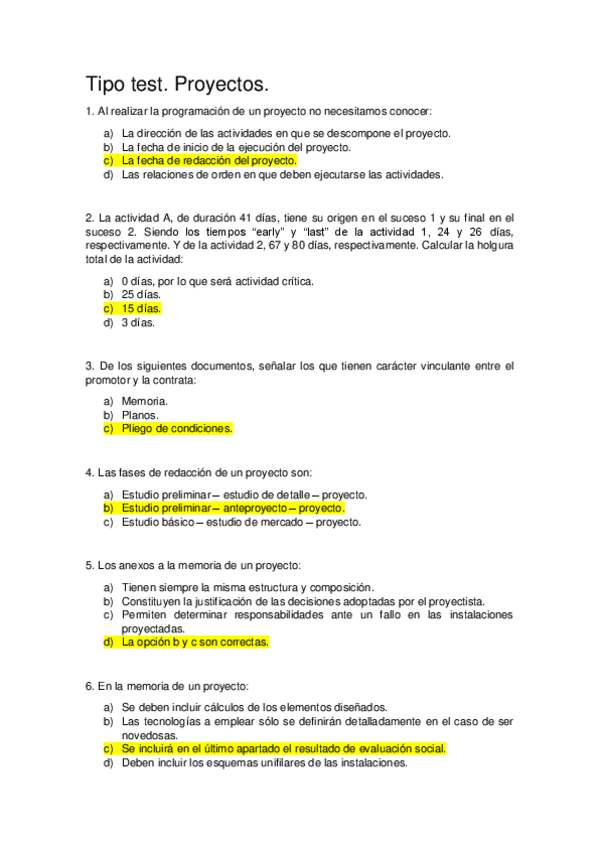 Tipo test. Proyectos.

1. Al realizar la programación de un proyecto no necesitamos conocer:

a) La dirección de las actividades en que se descompone el proyecto.
b) La fecha de inicio de la ejecución del proyecto.
c) La fecha de redacción del proyecto.
d) Las relaciones de orden en que deben ejecutarse las actividades.

2. La actividad A, de duración 41 días, tiene su origen en el suceso 1 y su final en el suceso 2. Siendo los tiempos "early" y "last" de la actividad 1, 24 y 26 días, respectivamente. Y de la actividad 2, 67 y 80 días, respectivamente. Calcular la holgura total de la actividad:

a) 0 días, por lo que será actividad crítica.
b) 25 días.
c) 15 días.
d) 3 días.

3. De los siguientes documentos, señalar los que tienen carácter vinculante entre el promotor y la contrata:

a) Memoria.
b) Planos.
c) Pliego de condiciones.

4. Las fases de redacción de un proyecto son:

a) Estudio preliminar – estudio de detalle – proyecto.
b) Estudio preliminar – anteproyecto – proyecto.
c) Estudio básico – estudio de mercado – proyecto.

5. Los anexos a la memoria de un proyecto:

a) Tienen siempre la misma estructura y composición.
b) Constituyen la justificación de las decisiones adoptadas por el proyectista.
c) Permiten determinar responsabilidades ante un fallo en las instalaciones proyectadas.
d) La opción b y c son correctas.

6. En la memoria de un proyecto:

a) Se deben incluir cálculos de los elementos diseñados.
b) Las tecnologías a emplear sólo se definirán detalladamente en el caso de ser novedosas.
c) Se incluirá en el último apartado el resultado de evaluación social.
d) Deben incluir los esquemas unifilares de las instalaciones.